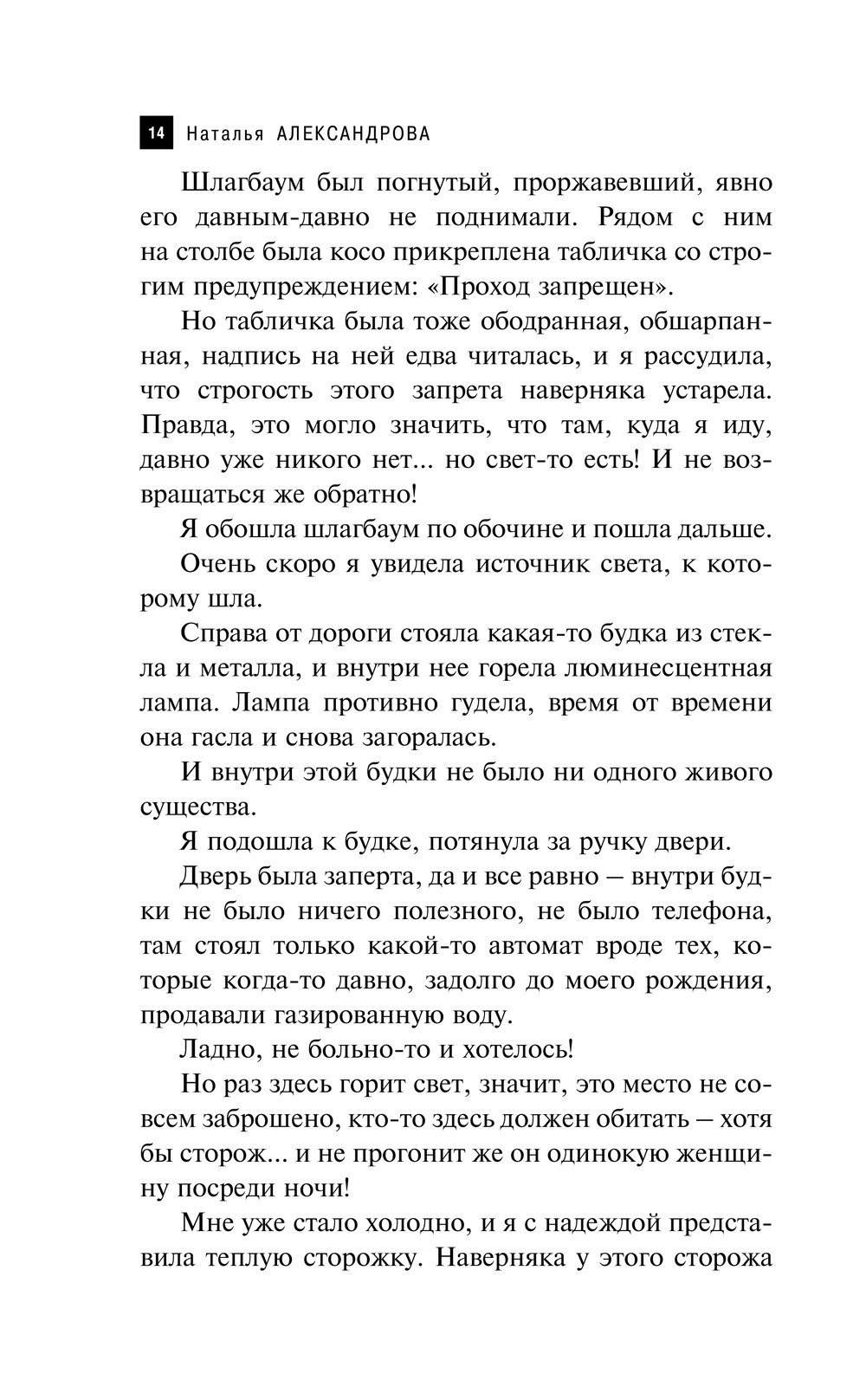 14 Наталья АЛЕКСАНДРОВА

Шлагбаум был погнутый, проржавевший, явно его давным-давно не поднимали. Рядом с ним на столбе была косо прикреплена табличка со строгим предупреждением: «Проход запрещен».

Но табличка была тоже ободранная, обшарпанная, надпись на ней едва читалась, и я рассудила, что строгость этого запрета наверняка устарела. Правда, это могло значить, что там, куда я иду, давно уже никого нет... но свет-то есть! И не возвращаться же обратно!

Я обошла шлагбаум по обочине и пошла дальше.

Очень скоро я увидела источник света, к которому шла.

Справа от дороги стояла какая-то будка из стекла и металла, и внутри нее горела люминесцентная лампа. Лампа противно гудела, время от времени она гасла и снова загоралась.

И внутри этой будки не было ни одного живого существа.

Я подошла к будке, потянула за ручку двери.

Дверь была заперта, да и все равно — внутри будки не было ничего полезного, не было телефона, там стоял только какой-то автомат вроде тех, которые когда-то давно, задолго до моего рождения, продавали газированную воду.

Ладно, не больно-то и хотелось!

Но раз здесь горит свет, значит, это место не совсем заброшено, кто-то здесь должен обитать — хотя бы сторож... и не прогонит же он одинокую женщину посреди ночи!

Мне уже стало холодно, и я с надеждой представила теплую сторожку. Наверняка у этого сторожа